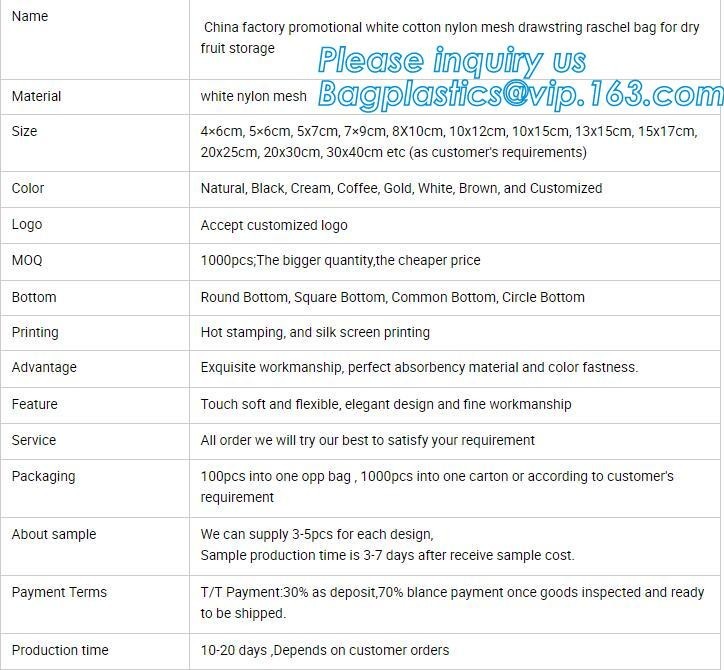 | | |
|---|---|
| Name | China factory promotional white cotton nylon mesh drawstring raschel bag for dry fruit storage |
| Material | white nylon mesh |
| Size | 4×6cm, 5×6cm, 5x7cm, 7×9cm, 8X10cm, 10x12cm, 10x15cm, 13x15cm, 15x17cm, 20x25cm, 20x30cm, 30x40cm etc (as customer's requirements) |
| Color | Natural, Black, Cream, Coffee, Gold, White, Brown, and Customized |
| Logo | Accept customized logo |
| MOQ | 1000pcs;The bigger quantity,the cheaper price |
| Bottom | Round Bottom, Square Bottom, Common Bottom, Circle Bottom |
| Printing | Hot stamping, and silk screen printing |
| Advantage | Exquisite workmanship, perfect absorbency material and color fastness. |
| Feature | Touch soft and flexible, elegant design and fine workmanship |
| Service | All order we will try our best to satisfy your requirement |
| Packaging | 100pcs into one opp bag , 1000pcs into one carton or according to customer's requirement |
| About sample | We can supply 3-5pcs for each design, Sample production time is 3-7 days after receive sample cost. |
| Payment Terms | T/T Payment:30% as deposit,70% blance payment once goods inspected and ready to be shipped. |
| Production time | 10-20 days ,Depends on customer orders |

Please inquiry us
Bagplastics@vip.163.com